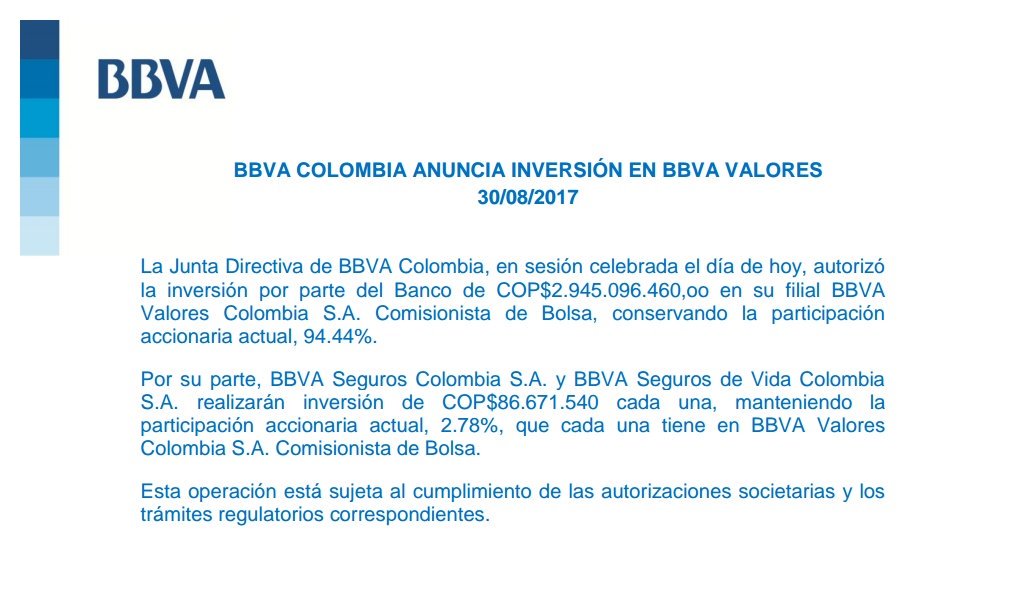 BBVA

BBVA COLOMBIA ANUNCIA INVERSIÓN EN BBVA VALORES
30/08/2017

La Junta Directiva de BBVA Colombia, en sesión celebrada el día de hoy, autorizó la inversión por parte del Banco de COP$2.945.096.460,oo en su filial BBVA Valores Colombia S.A. Comisionista de Bolsa, conservando la participación accionaria actual, 94.44%.

Por su parte, BBVA Seguros Colombia S.A. y BBVA Seguros de Vida Colombia S.A. realizarán inversión de COP$86.671.540 cada una, manteniendo la participación accionaria actual, 2.78%, que cada una tiene en BBVA Valores Colombia S.A. Comisionista de Bolsa.

Esta operación está sujeta al cumplimiento de las autorizaciones societarias y los trámites regulatorios correspondientes.